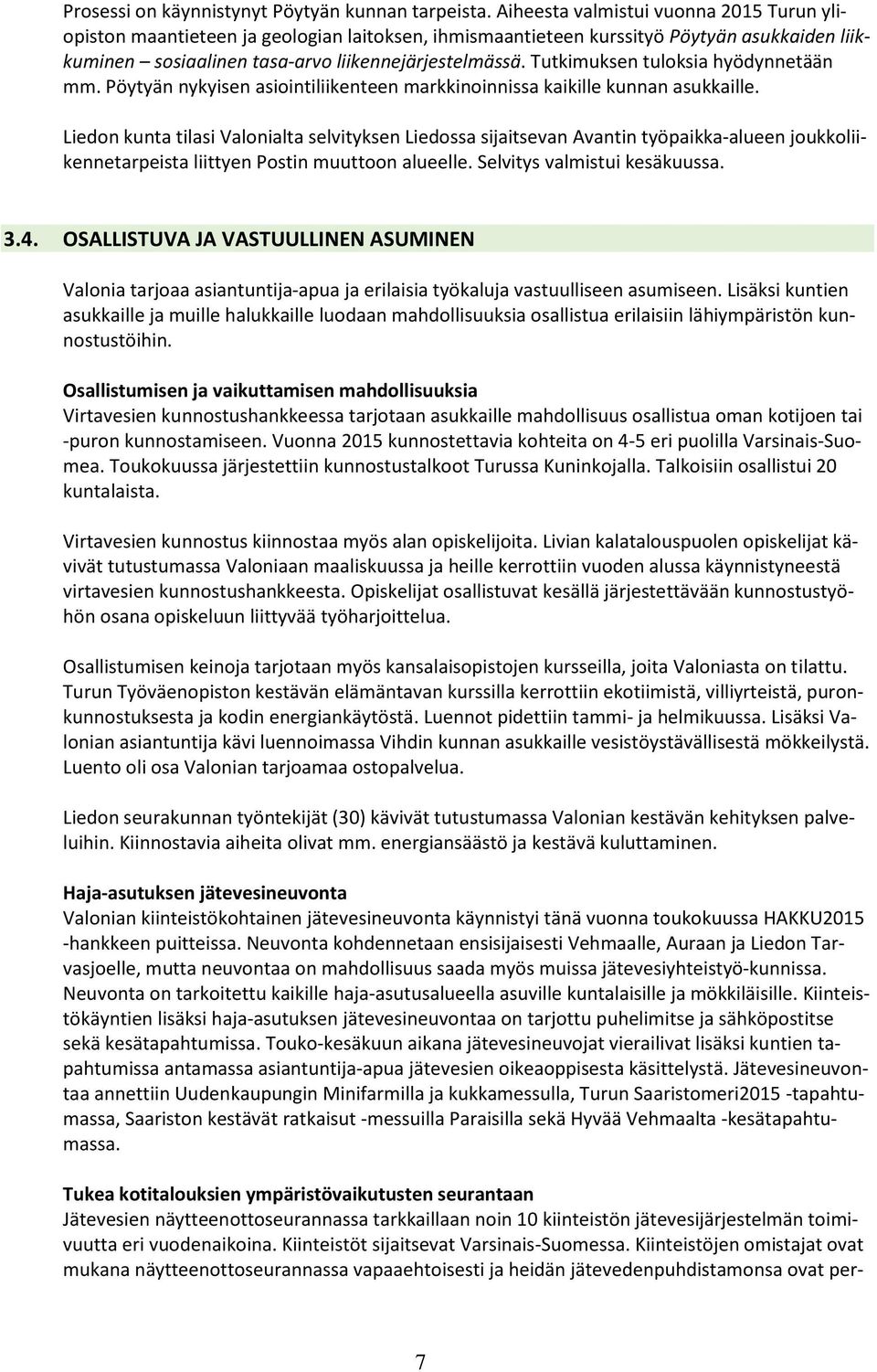 Prosessi on käynnistynyt Pöytyän kunnan tarpeista. Aiheesta valmistui vuonna 2015 Turun yliopiston maantieteen ja geologian laitoksen, ihmismaantieteen kurssityö Pöytyän asukkaiden liikkuminen – sosiaalinen tasa-arvo liikennejärjestelmässä. Tutkimuksen tuloksia hyödynnetään mm. Pöytyän nykyisen asiointiliikenteen markkinoinnissa kaikille kunnan asukkaille.

Liedon kunta tilasi Valonialta selvityksen Liedossa sijaitsevan Avantin työpaikka-alueen joukkoliikennetarpeista liittyen Postin muuttoon alueelle. Selvitys valmistui kesäkuussa.

3.4. OSALLISTUVA JA VASTUULLINEN ASUMINEN

Valonia tarjoaa asiantuntija-apua ja erilaisia työkaluja vastuulliseen asumiseen. Lisäksi kuntien asukkaille ja muille halukkaille luodaan mahdollisuuksia osallistua erilaisiin lähiympäristön kunnostustöihin.

Osallistumisen ja vaikuttamisen mahdollisuuksia
Virtavesien kunnostushankkeessa tarjotaan asukkaille mahdollisuus osallistua oman kotijoen tai -puron kunnostamiseen. Vuonna 2015 kunnostettavia kohteita on 4-5 eri puolilla Varsinais-Suomea. Toukokuussa järjestettiin kunnostustalkoot Turussa Kuninkojalla. Talkoisiin osallistui 20 kuntalaista.

Virtavesien kunnostus kiinnostaa myös alan opiskelijoita. Livian kalatalouspuolen opiskelijat kävivät tutustumassa Valoniaan maaliskuussa ja heille kerrottiin vuoden alussa käynnistyneestä virtavesien kunnostushankkeesta. Opiskelijat osallistuvat kesällä järjestettävään kunnostustyöhön osana opiskeluun liittyvää työharjoittelua.

Osallistumisen keinoja tarjotaan myös kansalaisopistojen kursseilla, joita Valoniasta on tilattu. Turun Työväenopiston kestävän elämäntavan kurssilla kerrottiin ekotiimistä, villiyrteistä, puronkunnostuksesta ja kodin energiankäytöstä. Luennot pidettiin tammi- ja helmikuussa. Lisäksi Valonian asiantuntija kävi luennoimassa Vihdin kunnan asukkaille vesistöystävällisestä mökkeilystä. Luento oli osa Valonian tarjoamaa ostopalvelua.

Liedon seurakunnan työntekijät (30) kävivät tutustumassa Valonian kestävän kehityksen palveluihin. Kiinnostavia aiheita olivat mm. energiansäästö ja kestävä kuluttaminen.

Haja-asutuksen jätevesineuvonta
Valonian kiinteistökohtainen jätevesineuvonta käynnistyi tänä vuonna toukokuussa HAKKU2015 -hankkeen puitteissa. Neuvonta kohdennetaan ensisijaisesti Vehmaalle, Auraan ja Liedon Tarvasjoelle, mutta neuvontaa on mahdollisuus saada myös muissa jätevesiyhteistyö-kunnissa. Neuvonta on tarkoitettu kaikille haja-asutusalueella asuville kuntalaisille ja mökkiläisille. Kiinteistökäyntien lisäksi haja-asutuksen jätevesineuvontaa on tarjottu puhelimitse ja sähköpostitse sekä kesätapahtumissa. Touko-kesäkuun aikana jätevesineuvojat vierailivat lisäksi kuntien tapahtumissa antamassa asiantuntija-apua jätevesien oikeaoppisesta käsittelystä. Jätevesineuvontaa annettiin Uudenkaupungin Minifarmilla ja kukkamessulla, Turun Saaristomeri2015 -tapahtumassa, Saariston kestävät ratkaisut -messuilla Paraisilla sekä Hyvää Vehmaalta -kesätapahtumassa.

Tukea kotitalouksien ympäristövaikutusten seurantaan
Jätevesien näytteenottoseurannassa tarkkaillaan noin 10 kiinteistön jätevesijärjestelmän toimivuutta eri vuodenaikoina. Kiinteistöt sijaitsevat Varsinais-Suomessa. Kiinteistöjen omistajat ovat mukana näytteenottoseurannassa vapaaehtoisesti ja heidän jätevedenpuhdistamonsa ovat per-

7